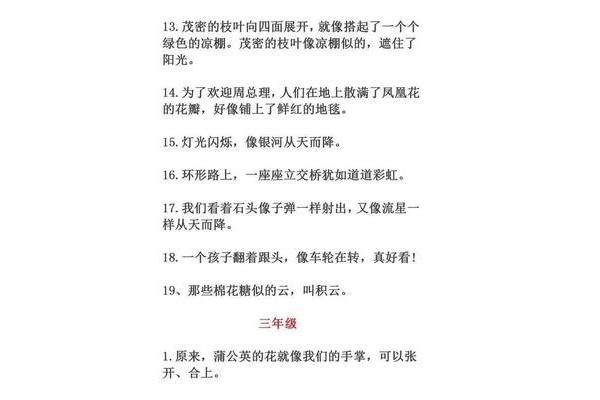 13. 茂密的枝叶向四面展开，就像搭起了一个个绿色的凉棚。茂密的枝叶像凉棚似的，遮住了阳光。

14. 为了欢迎周总理，人们在地上散满了凤凰花的花瓣，好像铺上了鲜红的地毯。

15. 灯光闪烁，像银河从天而降。

16. 环形路上，一座座立交桥犹如道道彩虹。

17. 我们看着石头像子弹一样射出，又像流星一样从天而降。

18. 一个孩子翻着跟头，像车轮在转，真好看！

19、那些棉花糖似的云，叫积云。

三年级

1. 原来，蒲公英的花就像我们的手掌，可以张开、合上。